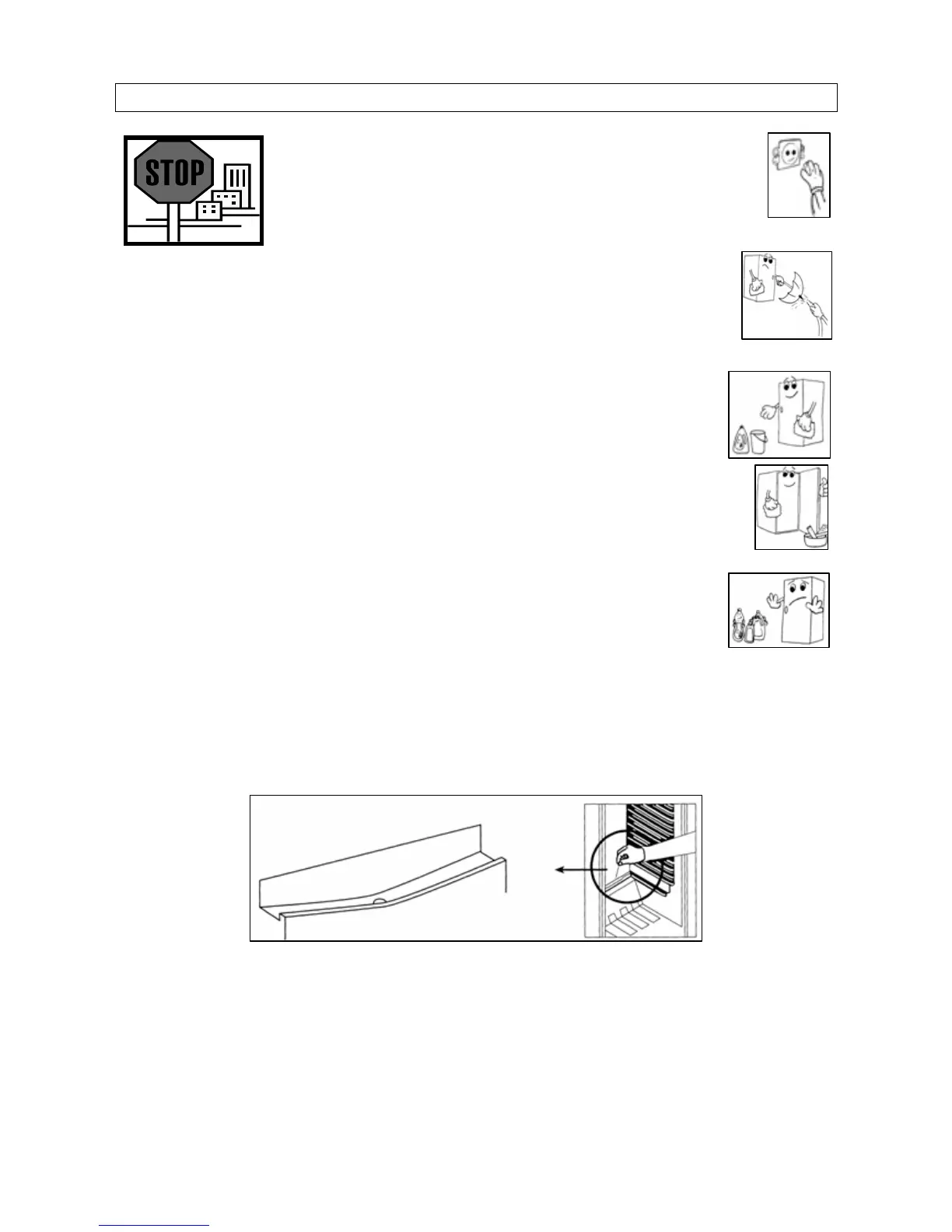 STOP